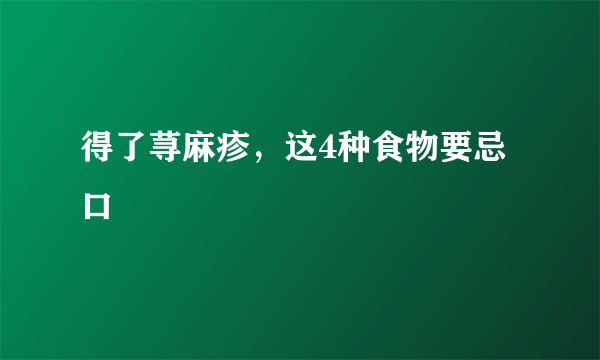 得了荨麻疹，这4种食物要忌口